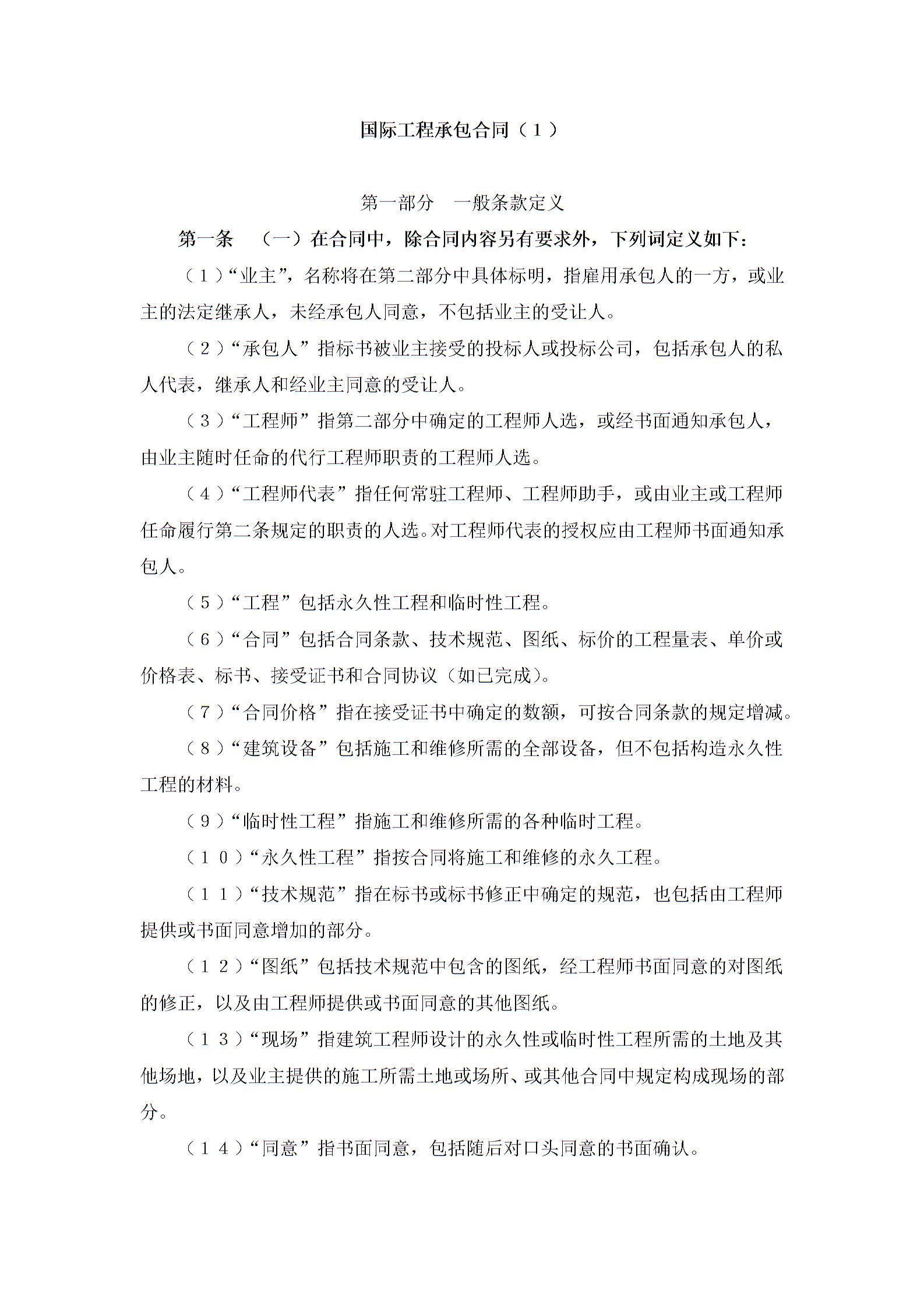 国际工程承包合同（１）

第一部分　一般条款定义

第一条　（一）在合同中，除合同内容另有要求外，下列词定义如下：

（１）“业主”，名称将在第二部分中具体标明，指雇用承包人的一方，或业主的法定继承人，未经承包人同意，不包括业主的受让人。

（２）“承包人”指标书被业主接受的投标人或投标公司，包括承包人的私人代表，继承人和经业主同意的受让人。

（３）“工程师”指第二部分中确定的工程师人选，或经书面通知承包人，由业主随时任命的代行工程师职责的工程师人选。

（４）“工程师代表”指任何常驻工程师、工程师助手，或由业主或工程师任命履行第二条规定的职责的人选。对工程师代表的授权应由工程师书面通知承包人。

（５）“工程”包括永久性工程和临时性工程。

（６）“合同”包括合同条款、技术规范、图纸、标价的工程量表、单价或价格表、标书、接受证书和合同协议（如已完成）。

（７）“合同价格”指在接受证书中确定的数额，可按合同条款的规定增减。

（８）“建筑设备”包括施工和维修所需的全部设备，但不包括构造永久性工程的材料。

（９）“临时性工程”指施工和维修所需的各种临时工程。

（１０）“永久性工程”指按合同将施工和维修的永久工程。

（１１）“技术规范”指在标书或标书修正中确定的规范，也包括由工程师提供或书面同意增加的部分。

（１２）“图纸”包括技术规范中包含的图纸，经工程师书面同意的对图纸的修正，以及由工程师提供或书面同意的其他图纸。

（１３）“现场”指建筑工程师设计的永久性或临时性工程所需的土地及其他场地，以及业主提供的施工所需土地或场所、或其他合同中规定构成现场的部分。

（１４）“同意”指书面同意，包括随后对口头同意的书面确认。